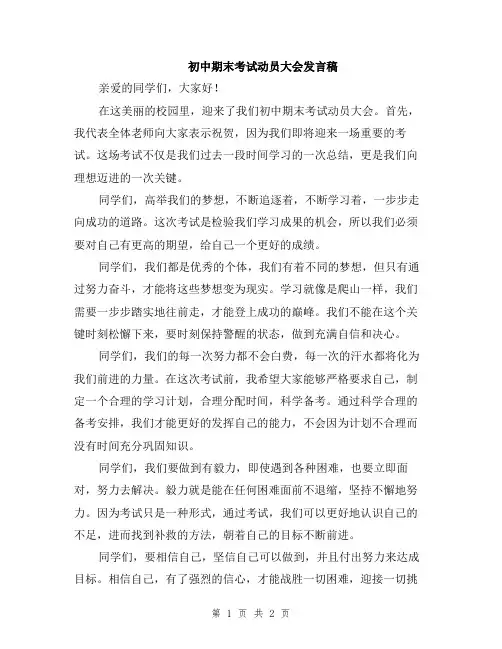 初中期末考试动员大会发言稿

亲爱的同学们，大家好！

在这美丽的校园里，迎来了我们初中期末考试动员大会。首先，我代表全体老师向大家表示祝贺，因为我们即将迎来一场重要的考试。这场考试不仅是我们过去一段时间学习的一次总结，更是我们向理想迈进的一次关键。

同学们，高举我们的梦想，不断追逐着，不断学习着，一步步走向成功的道路。这次考试是检验我们学习成果的机会，所以我们必须要对自己有更高的期望，给自己一个更好的成绩。

同学们，我们都是优秀的个体，我们有着不同的梦想，但只有通过努力奋斗，才能将这些梦想变为现实。学习就像是爬山一样，我们需要一步步踏实地往前走，才能登上成功的巅峰。我们不能在这个关键时刻松懈下来，要时刻保持警醒的状态，做到充满自信和决心。

同学们，我们的每一次努力都不会白费，每一次的汗水都将化为我们前进的力量。在这次考试前，我希望大家能够严格要求自己，制定一个合理的学习计划，合理分配时间，科学备考。通过科学合理的备考安排，我们才能更好的发挥自己的能力，不会因为计划不合理而没有时间充分巩固知识。

同学们，我们要做到有毅力，即使遇到各种困难，也要立即面对，努力去解决。毅力就是能在任何困难面前不退缩，坚持不懈地努力。因为考试只是一种形式，通过考试，我们可以更好地认识自己的不足，进而找到补救的方法，朝着自己的目标不断前进。

同学们，要相信自己，坚信自己可以做到，并且付出努力来达成目标。相信自己，有了强烈的信心，才能战胜一切困难，迎接一切挑

第 1 页 共 2 页